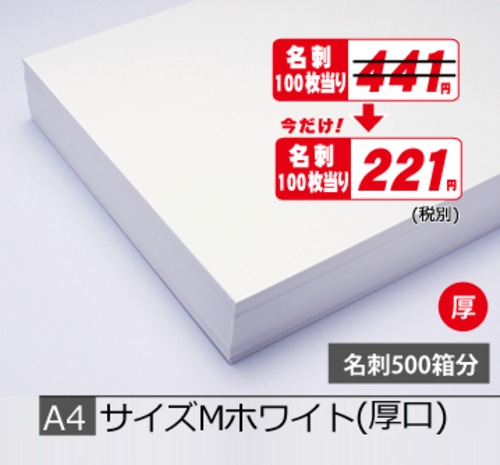 名刺
100枚当り 441円

今だけ!

名刺
100枚当り 221円

(税別)

厚

名刺500箱分

A4 サイズMホワイト(厚口)